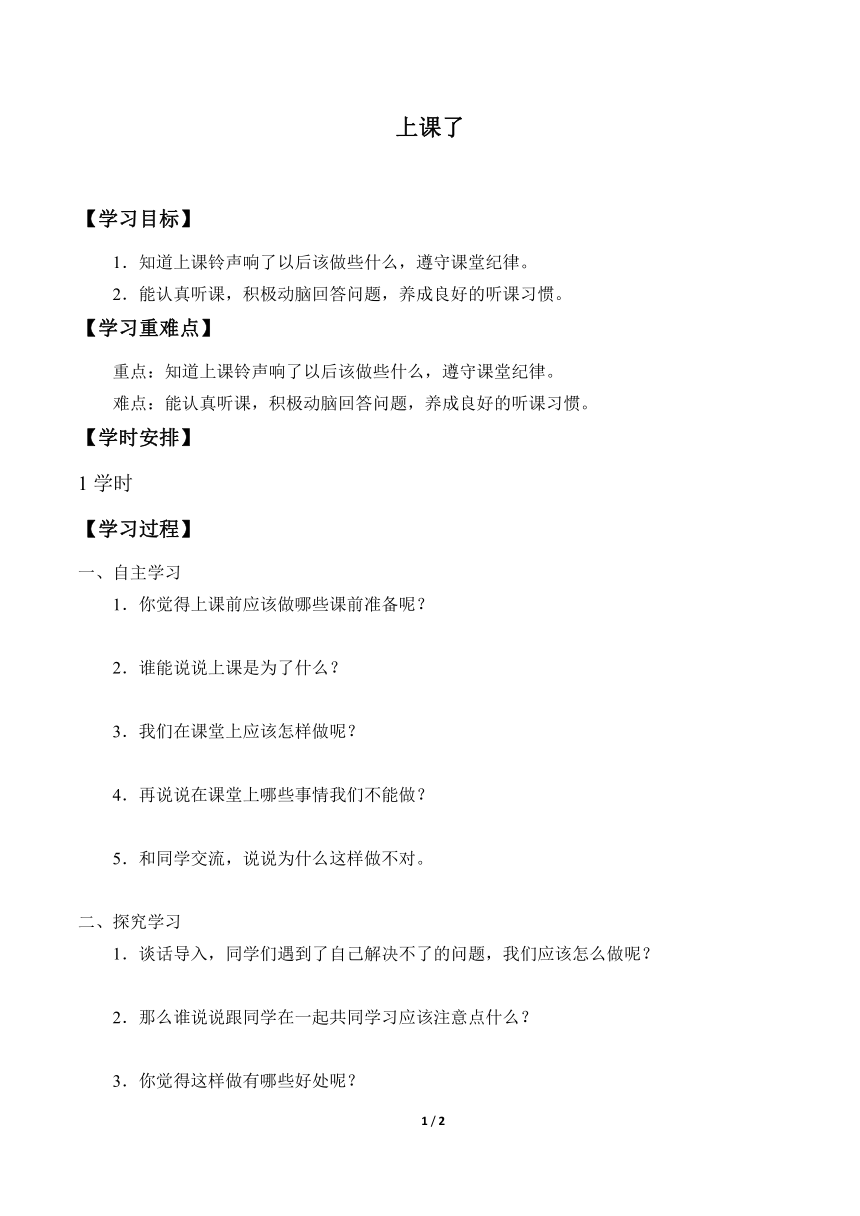 上课了

【学习目标】

1．知道上课铃声响了以后该做些什么，遵守课堂纪律。

2．能认真听课，积极动脑回答问题，养成良好的听课习惯。

【学习重难点】

重点：知道上课铃声响了以后该做些什么，遵守课堂纪律。

难点：能认真听课，积极动脑回答问题，养成良好的听课习惯。

【学时安排】

1 学时

【学习过程】

一、自主学习

1．你觉得上课前应该做哪些课前准备呢？

2．谁能说说上课是为了什么？

3．我们在课堂上应该怎样做呢？

4．再说说在课堂上哪些事情我们不能做？

5．和同学交流，说说为什么这样做不对。

二、探究学习

1．谈话导入，同学们遇到了自己解决不了的问题，我们应该怎么做呢？

2．那么谁说说跟同学在一起共同学习应该注意点什么？

3．你觉得这样做有哪些好处呢？

1 / 2